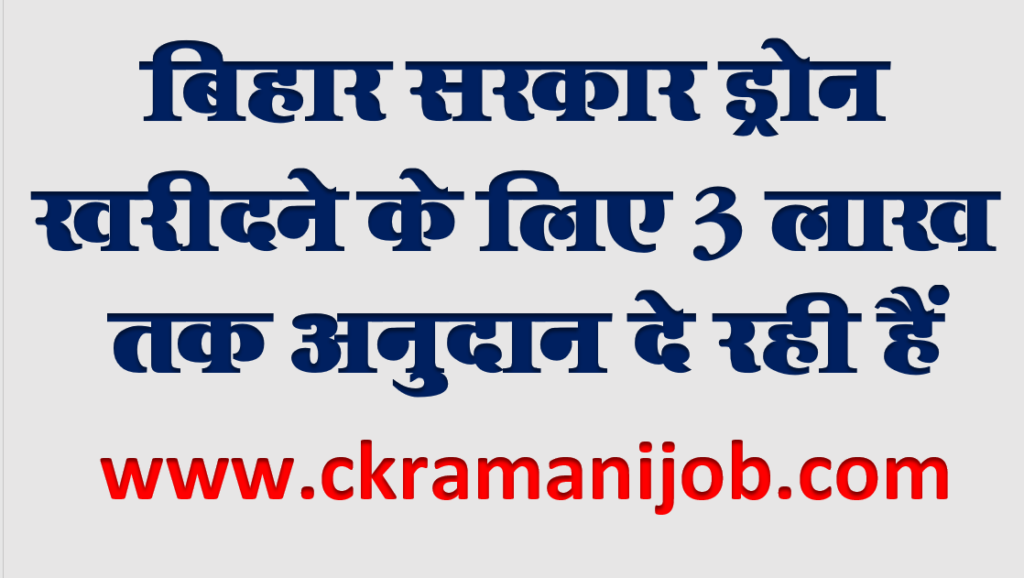 बिहार सरकार ड्रोन खरीदने के लिए 3 लाख तक अनुदान दे रही हैं

www.ckramanijob.com